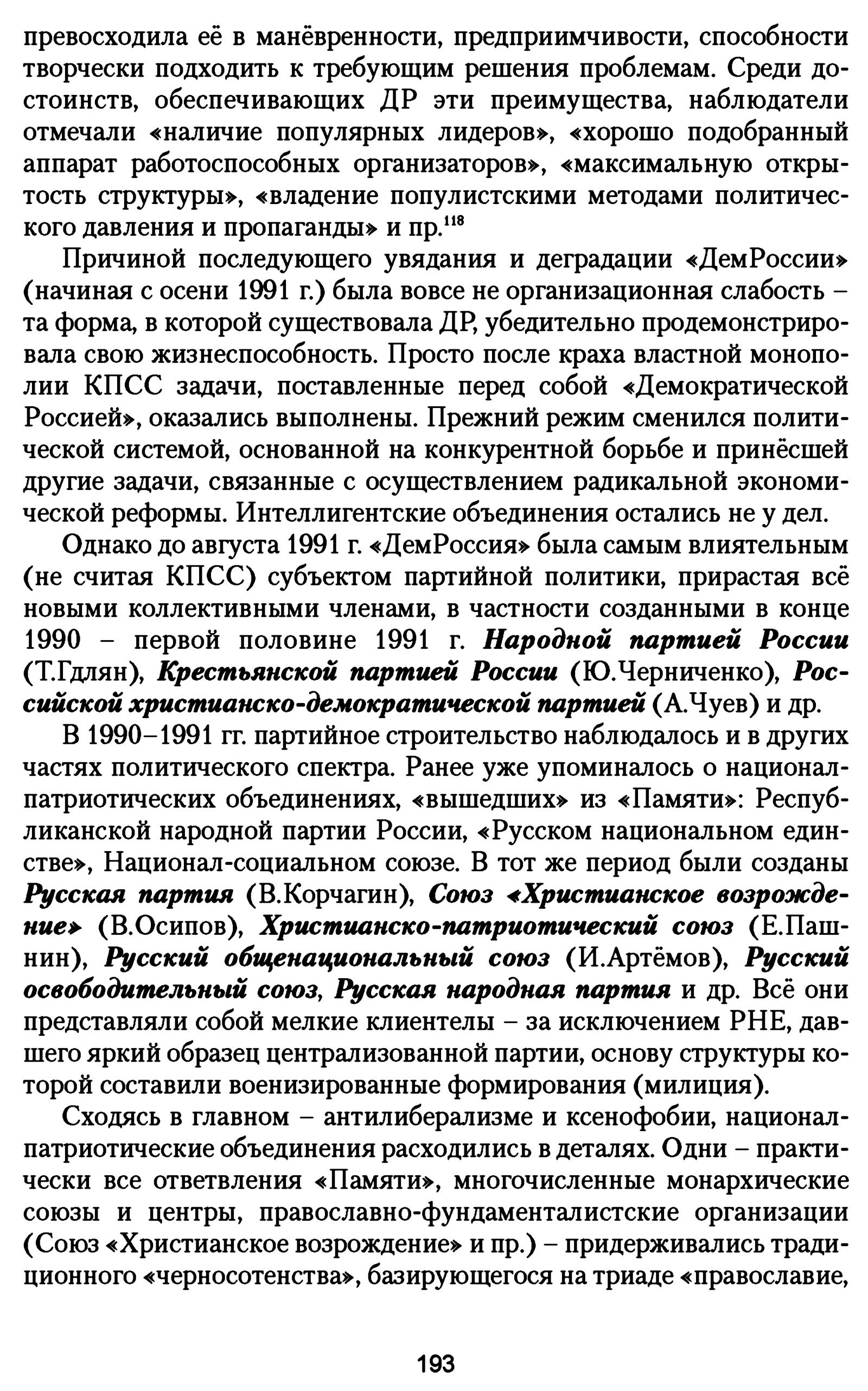 превосходила её в манёвренности, предприимчивости, способности творчески подходить к требующим решения проблемам. Среди достоинств, обеспечивающих ДР эти преимущества, наблюдатели отмечали «наличие популярных лидеров», «хорошо подобранный аппарат работоспособных организаторов», «максимальную открытость структуры», «владение популистскими методами политического давления и пропаганды» и пр.$^{118}$

Причиной последующего увядания и деградации «ДемРоссии» (начиная с осени 1991 г.) была вовсе не организационная слабость – та форма, в которой существовала ДР, убедительно продемонстрировала свою жизнеспособность. Просто после краха властной монополии КПСС задачи, поставленные перед собой «Демократической Россией», оказались выполнены. Прежний режим сменился политической системой, основанной на конкурентной борьбе и принёсшей другие задачи, связанные с осуществлением радикальной экономической реформы. Интеллигентские объединения остались не у дел.

Однако до августа 1991 г. «ДемРоссия» была самым влиятельным (не считая КПСС) субъектом партийной политики, прирастая всё новыми коллективными членами, в частности созданными в конце 1990 – первой половине 1991 г. Народной партией России (Т.Гдлян), Крестьянской партией России (Ю.Черниченко), Российской христианско-демократической партией (А.Чуев) и др.

В 1990–1991 гг. партийное строительство наблюдалось и в других частях политического спектра. Ранее уже упоминалось о национал-патриотических объединениях, «вышедших» из «Памяти»: Республиканской народной партии России, «Русском национальном единстве», Национал-социальном союзе. В тот же период были созданы Русская партия (В.Корчагин), Союз «Христианское возрождение» (В.Осипов), Христианско-патриотический союз (Е.Пашнин), Русский общенациональный союз (И.Артёмов), Русский освободительный союз, Русская народная партия и др. Всё они представляли собой мелкие клиентелы – за исключением РНЕ, давшего яркий образец централизованной партии, основу структуры которой составили военизированные формирования (милиция).

Сходясь в главном – антилиберализме и ксенофобии, национал-патриотические объединения расходились в деталях. Одни – практически все ответвления «Памяти», многочисленные монархические союзы и центры, православно-фундаменталистские организации (Союз «Христианское возрождение» и пр.) – придерживались традиционного «черносотенства», базирующегося на триаде «православие,

193